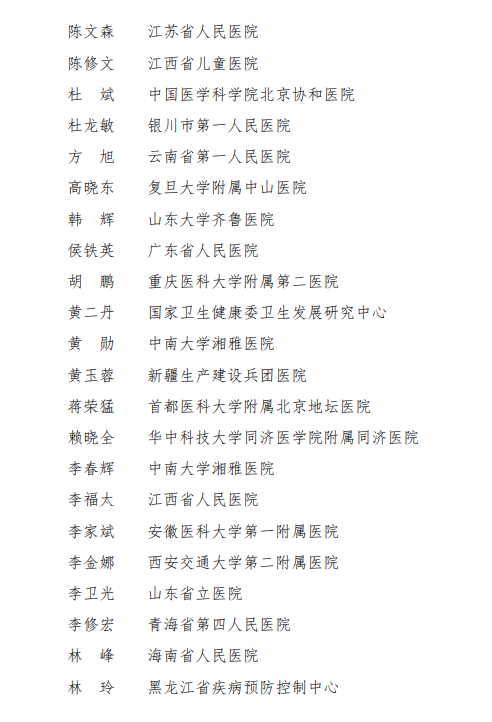 陈文森　江苏省人民医院
陈修文　江西省儿童医院
杜　斌　中国医学科学院北京协和医院
杜龙敏　银川市第一人民医院
方　旭　云南省第一人民医院
高晓东　复旦大学附属中山医院
韩　辉　山东大学齐鲁医院
侯铁英　广东省人民医院
胡　鹏　重庆医科大学附属第二医院
黄二丹　国家卫生健康委卫生发展研究中心
黄　勋　中南大学湘雅医院
黄玉蓉　新疆生产建设兵团医院
蒋荣猛　首都医科大学附属北京地坛医院
赖晓全　华中科技大学同济医学院附属同济医院
李春辉　中南大学湘雅医院
李福太　江西省人民医院
李家斌　安徽医科大学第一附属医院
李金娜　西安交通大学第二附属医院
李卫光　山东省立医院
李修宏　青海省第四人民医院
林　峰　海南省人民医院
林　玲　黑龙江省疾病预防控制中心